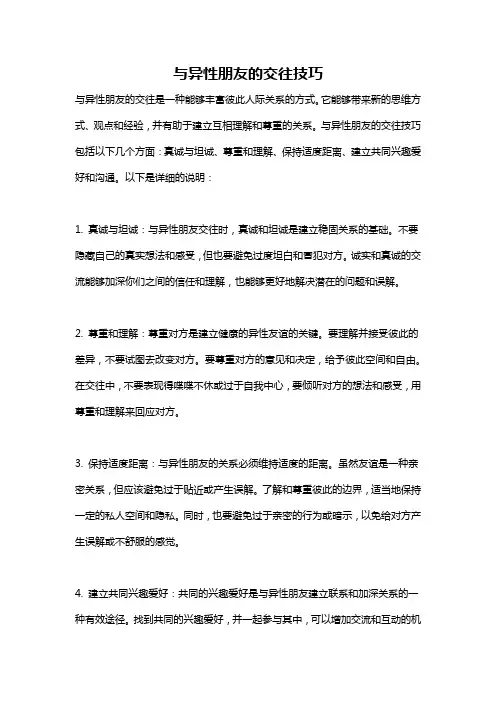 与异性朋友的交往技巧

与异性朋友的交往是一种能够丰富彼此人际关系的方式。它能够带来新的思维方式、观点和经验，并有助于建立互相理解和尊重的关系。与异性朋友的交往技巧包括以下几个方面：真诚与坦诚、尊重和理解、保持适度距离、建立共同兴趣爱好和沟通。以下是详细的说明：

1. 真诚与坦诚：与异性朋友交往时，真诚和坦诚是建立稳固关系的基础。不要隐藏自己的真实想法和感受，但也要避免过度坦白和冒犯对方。诚实和真诚的交流能够加深你们之间的信任和理解，也能够更好地解决潜在的问题和误解。

2. 尊重和理解：尊重对方是建立健康的异性友谊的关键。要理解并接受彼此的差异，不要试图去改变对方。要尊重对方的意见和决定，给予彼此空间和自由。在交往中，不要表现得喋喋不休或过于自我中心，要倾听对方的想法和感受，用尊重和理解来回应对方。

3. 保持适度距离：与异性朋友的关系必须维持适度的距离。虽然友谊是一种亲密关系，但应该避免过于贴近或产生误解。了解和尊重彼此的边界，适当地保持一定的私人空间和隐私。同时，也要避免过于亲密的行为或暗示，以免给对方产生误解或不舒服的感觉。

4. 建立共同兴趣爱好：共同的兴趣爱好是与异性朋友建立联系和加深关系的一种有效途径。找到共同的兴趣爱好，并一起参与其中，可以增加交流和互动的机